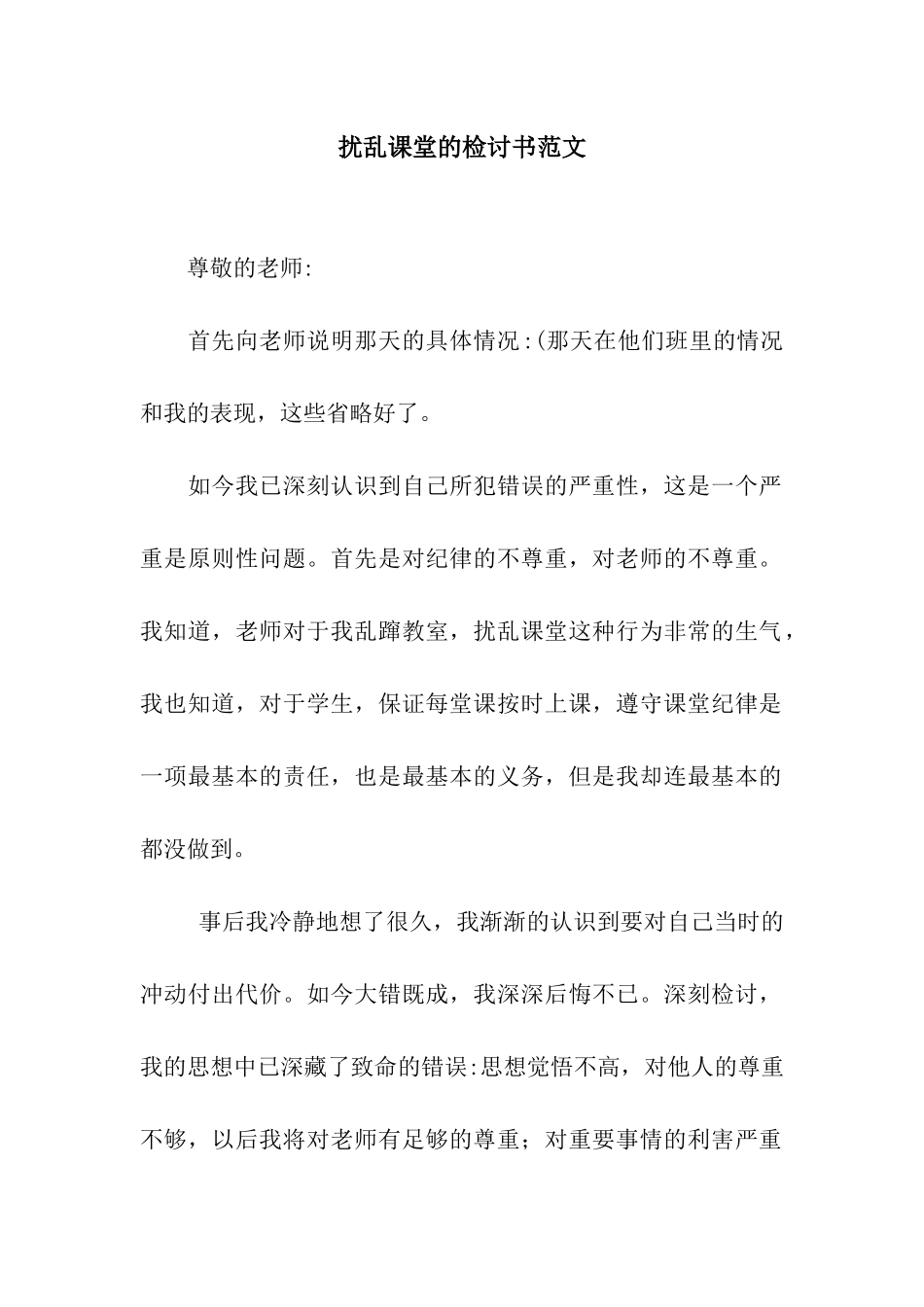 扰乱课堂的检讨书范文

尊敬的老师:

首先向老师说明那天的具体情况:(那天在他们班里的情况和我的表现，这些省略好了。

如今我已深刻认识到自己所犯错误的严重性，这是一个严重是原则性问题。首先是对纪律的不尊重，对老师的不尊重。我知道，老师对于我乱蹿教室，扰乱课堂这种行为非常的生气，我也知道，对于学生，保证每堂课按时上课，遵守课堂纪律是一项最基本的责任，也是最基本的义务，但是我却连最基本的都没做到。

事后我冷静地想了很久，我渐渐的认识到要对自己当时的冲动付出代价。如今大错既成，我深深后悔不已。深刻检讨，我的思想中已深藏了致命的错误:思想觉悟不高，对他人的尊重不够，以后我将对老师有足够的尊重；对重要事情的利害严重